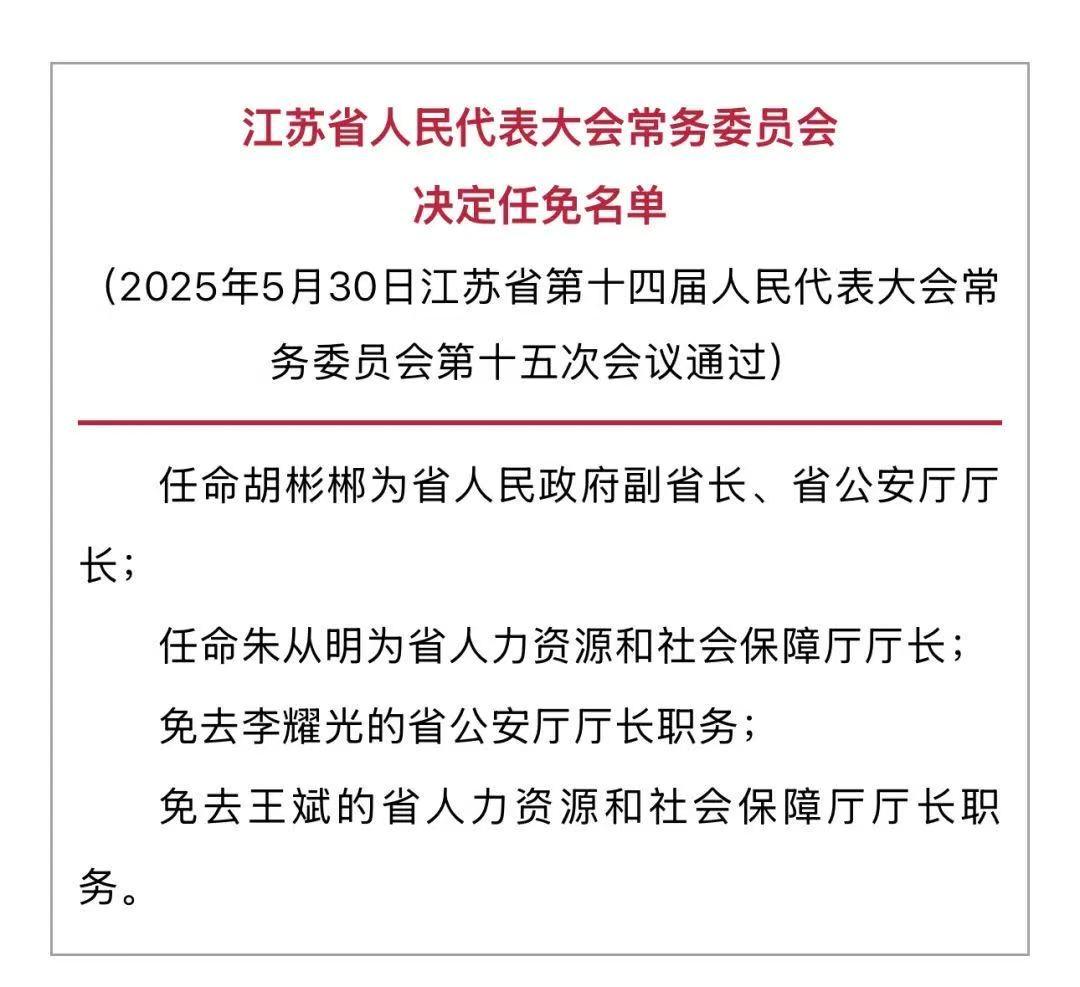 江苏省人民代表大会常务委员会
决定任免名单

（2025年5月30日江苏省第十四届人民代表大会常务委员会第十五次会议通过）

任命胡彬郴为省人民政府副省长、省公安厅厅长；

任命朱从明为省人力资源和社会保障厅厅长；

免去李耀光的省公安厅厅长职务；

免去王斌的省人力资源和社会保障厅厅长职务。